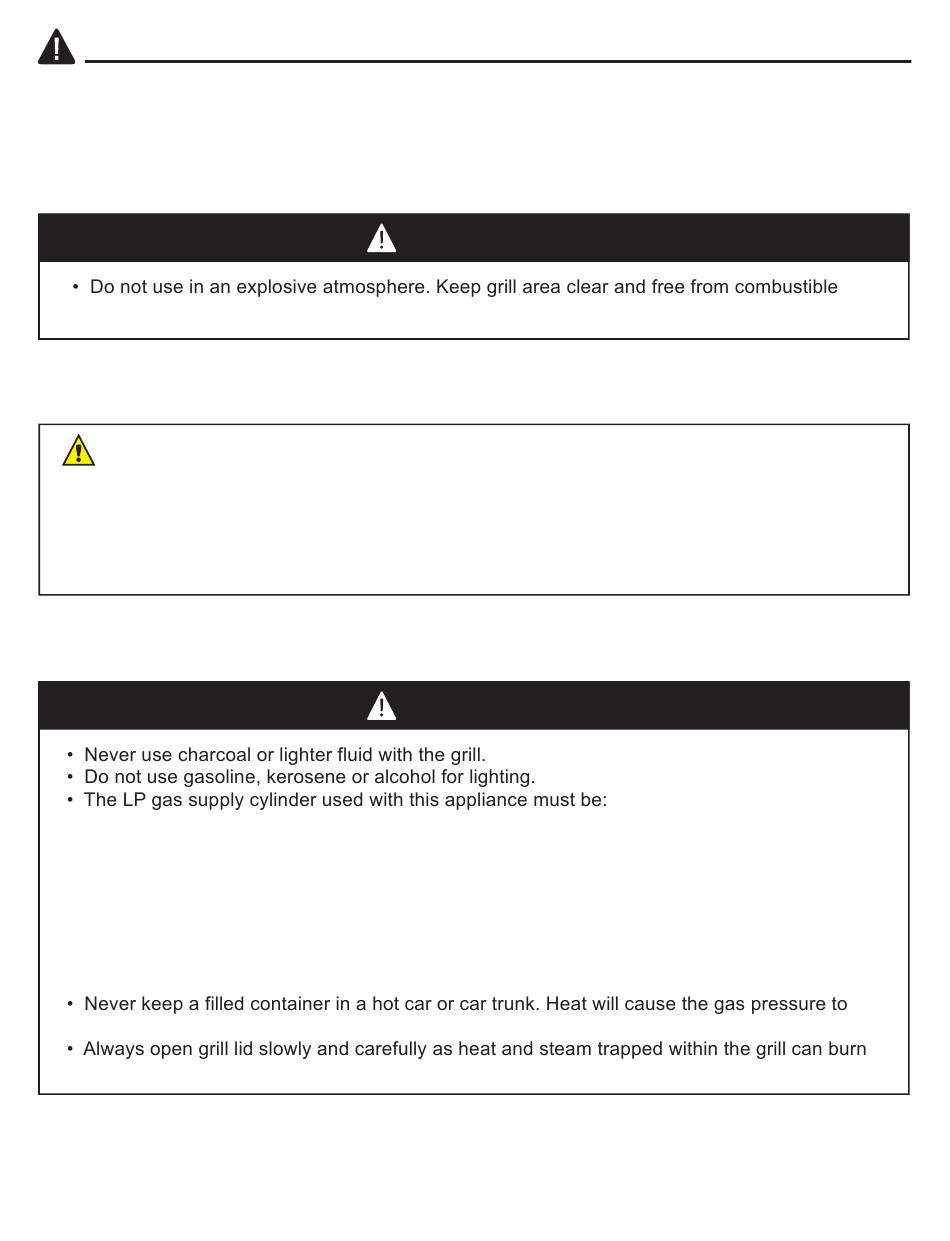 • Do not use in an explosive atmosphere. Keep grill area clear and free from combustible

• Never use charcoal or lighter fluid with the grill.
• Do not use gasoline, kerosene or alcohol for lighting.
• The LP gas supply cylinder used with this appliance must be:

• Never keep a filled container in a hot car or car trunk. Heat will cause the gas pressure to

• Always open grill lid slowly and carefully as heat and steam trapped within the grill can burn